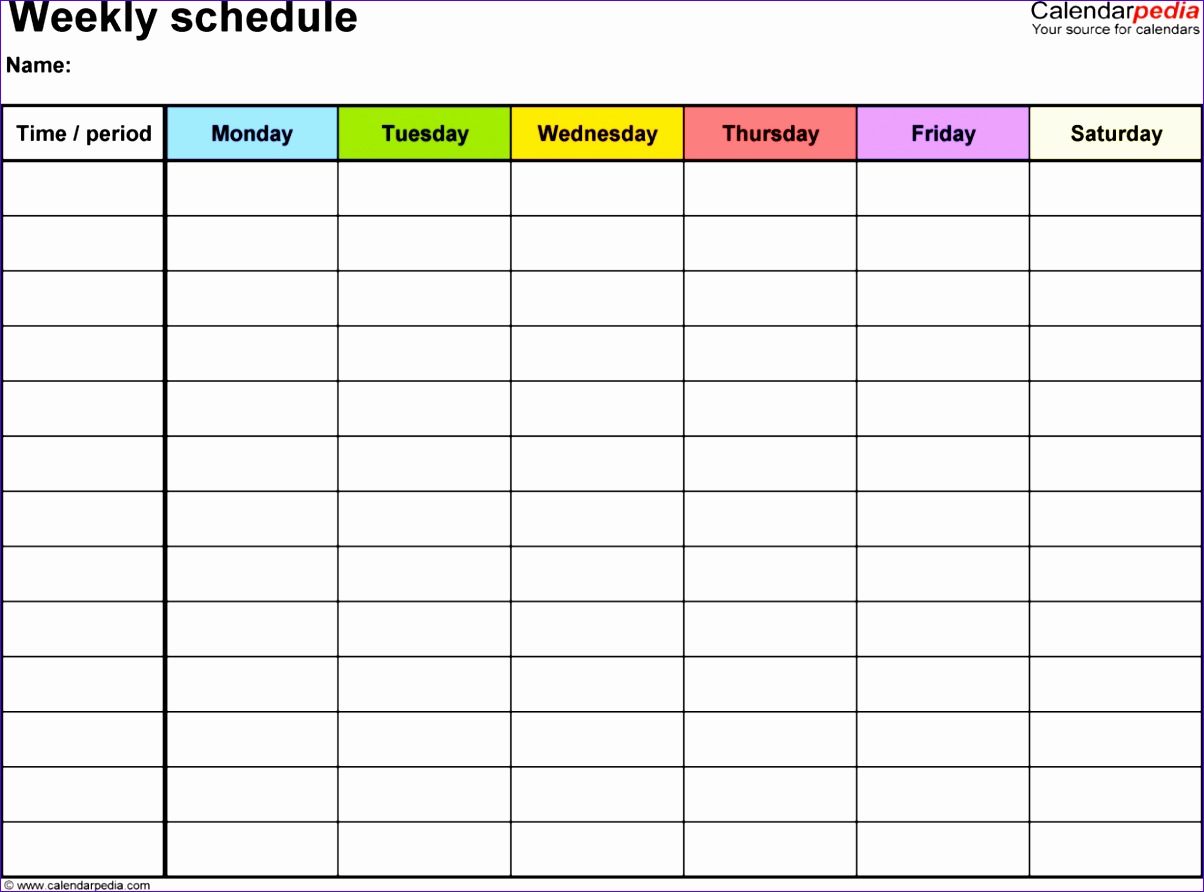 Weekly schedule

Calendarpedia
Your source for calendars

Name:

| Time / period | Monday | Tuesday | Wednesday | Thursday | Friday | Saturday |
|---|---|---|---|---|---|---|
| | | | | | | |
| | | | | | | |
| | | | | | | |
| | | | | | | |
| | | | | | | |
| | | | | | | |
| | | | | | | |
| | | | | | | |
| | | | | | | |
| | | | | | | |
| | | | | | | |
| | | | | | | |
| | | | | | | |

© www.calendarpedia.com